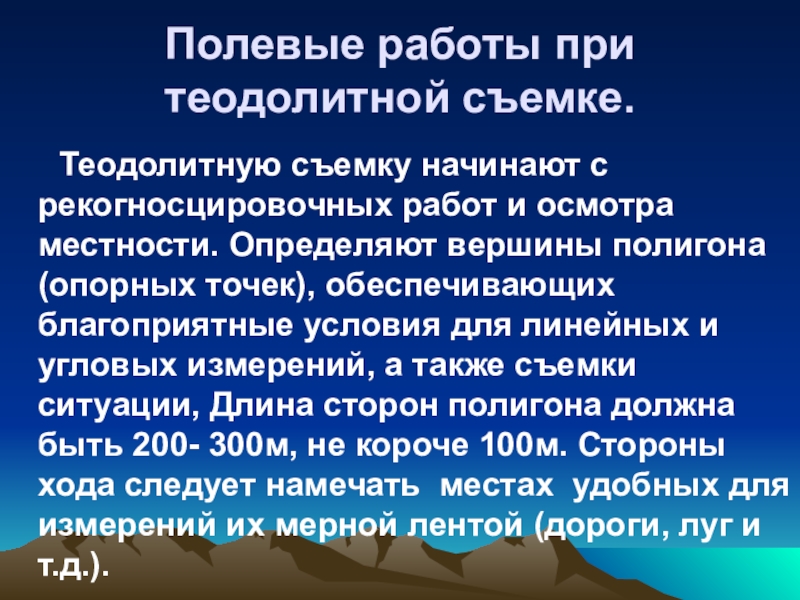 Полевые работы при теодолитной съемке.

Теодолитную съемку начинают с рекогносцировочных работ и осмотра местности. Определяют вершины полигона (опорных точек), обеспечивающих благоприятные условия для линейных и угловых измерений, а также съемки ситуации, Длина сторон полигона должна быть 200- 300м, не короче 100м. Стороны хода следует намечать  местах  удобных для измерений их мерной лентой (дороги, луг и т.д.).